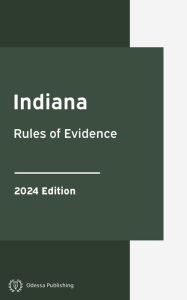 Indiana

Rules of Evidence

2024 Edition

Odessa Publishing